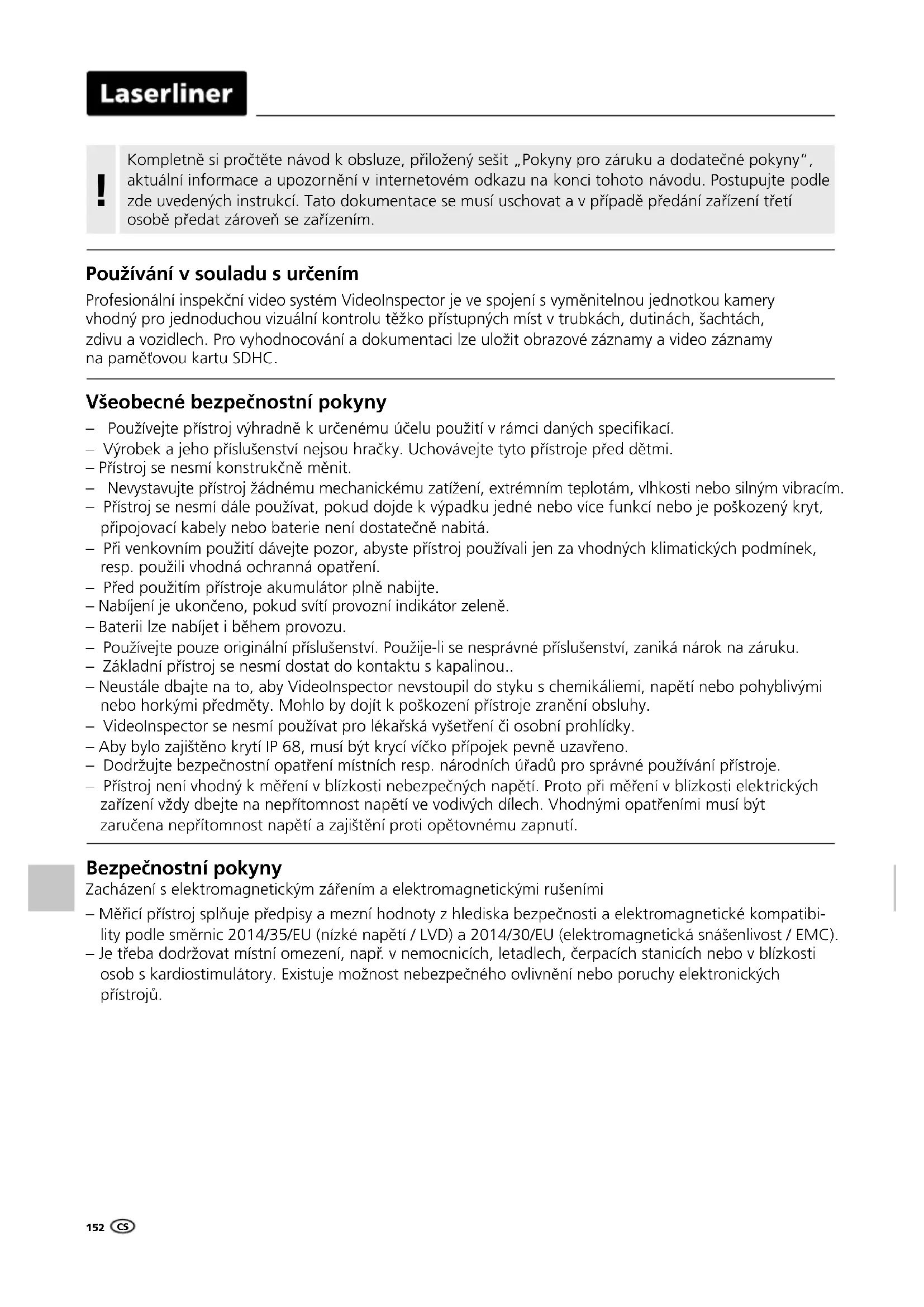 Laserliner

!

Kompletně si pročtěte návod k obsluze, přiložený sešit „Pokyny pro záruku a dodatečné pokyny", aktuální informace a upozornění v internetovém odkazu na konci tohoto návodu. Postupujte podle zde uvedených instrukcí. Tato dokumentace se musí uschovat a v případě předání zařízení třetí osobě předat zároveň se zařízením.

Používání v souladu s určením

Profesionální inspekční video systém VideoInspector je ve spojení s vyměnitelnou jednotkou kamery vhodný pro jednoduchou vizuální kontrolu těžko přístupných míst v trubkách, dutinách, šachtách, zdivu a vozidlech. Pro vyhodnocování a dokumentaci lze uložit obrazové záznamy a video záznamy na paměťovou kartu SDHC.

Všeobecné bezpečnostní pokyny

– Používejte přístroj výhradně k určenému účelu použití v rámci daných specifikací.
– Výrobek a jeho příslušenství nejsou hračky. Uchovávejte tyto přístroje před dětmi.
– Přístroj se nesmí konstrukčně měnit.
– Nevystavujte přístroj žádnému mechanickému zatížení, extrémním teplotám, vlhkosti nebo silným vibracím.
– Přístroj se nesmí dále používat, pokud dojde k výpadku jedné nebo více funkcí nebo je poškozený kryt, připojovací kabely nebo baterie není dostatečně nabitá.
– Při venkovním použití dávejte pozor, abyste přístroj používali jen za vhodných klimatických podmínek, resp. použili vhodná ochranná opatření.
– Před použitím přístroje akumulátor plně nabijte.
– Nabíjení je ukončeno, pokud svítí provozní indikátor zeleně.
– Baterii lze nabíjet i během provozu.
– Používejte pouze originální příslušenství. Použije-li se nesprávné příslušenství, zaniká nárok na záruku.
– Základní přístroj se nesmí dostat do kontaktu s kapalinou..
– Neustále dbajte na to, aby VideoInspector nevstoupil do styku s chemikáliemi, napětí nebo pohyblivými nebo horkými předměty. Mohlo by dojít k poškození přístroje zranění obsluhy.
– VideoInspector se nesmí používat pro lékařská vyšetření či osobní prohlídky.
– Aby bylo zajištěno krytí IP 68, musí být krycí víčko přípojek pevně uzavřeno.
– Dodržujte bezpečnostní opatření místních resp. národních úřadů pro správné používání přístroje.
– Přístroj není vhodný k měření v blízkosti nebezpečných napětí. Proto při měření v blízkosti elektrických zařízení vždy dbejte na nepřítomnost napětí ve vodivých dílech. Vhodnými opatřeními musí být zaručena nepřítomnost napětí a zajištění proti opětovnému zapnutí.

Bezpečnostní pokyny

Zacházení s elektromagnetickým zářením a elektromagnetickými rušeními

– Měřicí přístroj splňuje předpisy a mezní hodnoty z hlediska bezpečnosti a elektromagnetické kompatibility podle směrnic 2014/35/EU (nízké napětí / LVD) a 2014/30/EU (elektromagnetická snášenlivost / EMC).
– Je třeba dodržovat místní omezení, např. v nemocnicích, letadlech, čerpacích stanicích nebo v blízkosti osob s kardiostimulátory. Existuje možnost nebezpečného ovlivnění nebo poruchy elektronických přístrojů.

152 CS